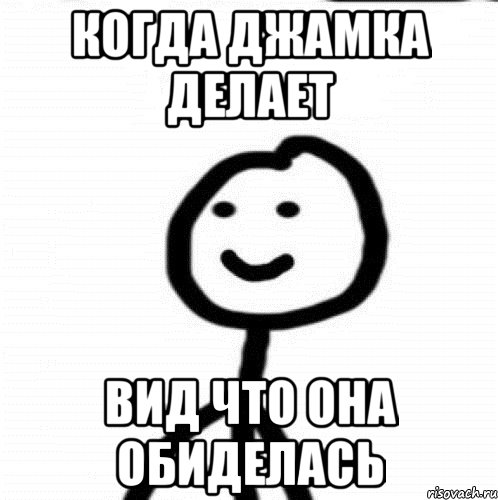 КОГДА ДЖАМКА ДЕЛАЕТ

ВИД ЧТО ОНА ОБИДЕЛАСЬ

risovach.ru